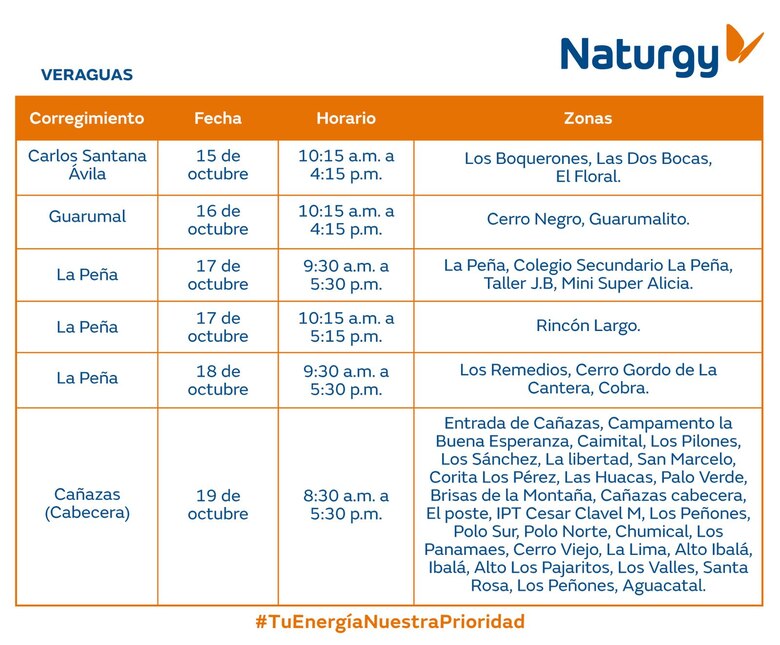 Naturgy

VERAGUAS

| Corregimiento | Fecha | Horario | Zonas |
|---|---|---|---|
| Carlos Santana Ávila | 15 de octubre | 10:15 a.m. a 4:15 p.m. | Los Boquerones, Las Dos Bocas, El Floral. |
| Guarumal | 16 de octubre | 10:15 a.m. a 4:15 p.m. | Cerro Negro, Guarumalito. |
| La Peña | 17 de octubre | 9:30 a.m. a 5:30 p.m. | La Peña, Colegio Secundario La Peña, Taller J.B, Mini Super Alicia. |
| La Peña | 17 de octubre | 10:15 a.m. a 5:15 p.m. | Rincón Largo. |
| La Peña | 18 de octubre | 9:30 a.m. a 5:30 p.m. | Los Remedios, Cerro Gordo de La Cantera, Cobra. |
| Cañazas (Cabecera) | 19 de octubre | 8:30 a.m. a 5:30 p.m. | Entrada de Cañazas, Campamento la Buena Esperanza, Caimital, Los Pilones, Los Sánchez, La libertad, San Marcelo, Corita Los Pérez, Las Huacas, Palo Verde, Brisas de la Montaña, Cañazas cabecera, El poste, IPT Cesar Clavel M, Los Peñones, Polo Sur, Polo Norte, Chumical, Los Panamaes, Cerro Viejo, La Lima, Alto Ibalá, Ibalá, Alto Los Pajaritos, Los Valles, Santa Rosa, Los Peñones, Aguacatal. |

#TuEnergíaNuestraPrioridad